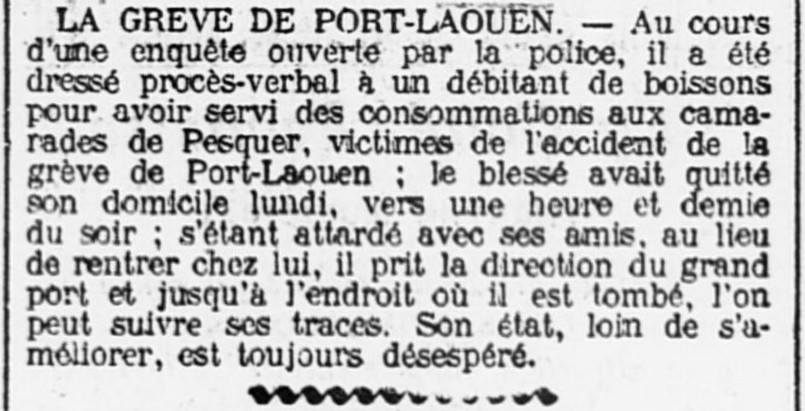 LA GREVE DE PORT-LAOUEN. — Au cours d'une enquête ouverte par la police, il a été dressé procès-verbal à un débitant de boissons pour avoir servi des consommations aux camarades de Pesquer, victimes de l'accident de la grève de Port-Laouen ; le blessé avait quitté son domicile lundi, vers une heure et demie du soir ; s'étant attardé avec ses amis, au lieu de rentrer chez lui, il prit la direction du grand port et jusqu'à l'endroit où il est tombé, l'on peut suivre ses traces. Son état, loin de s'améliorer, est toujours désespéré.